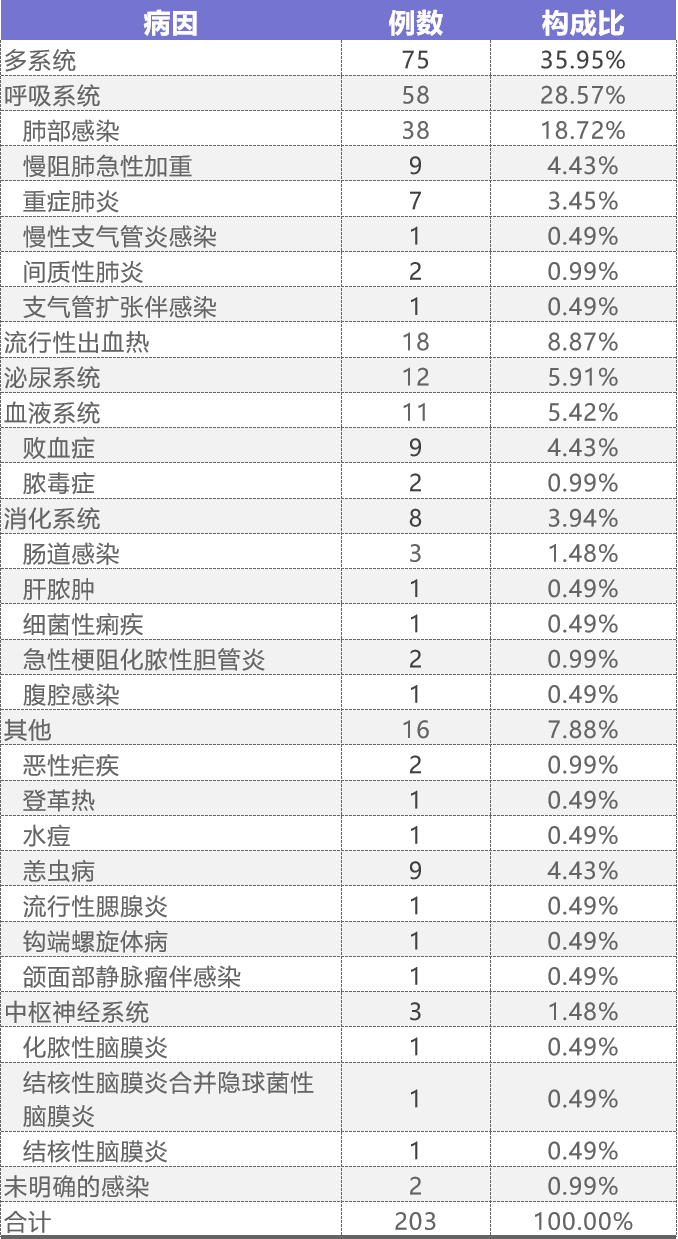 | 病因 | 例数 | 构成比 |
|---|---|---|
| 多系统 | 75 | 35.95% |
| 呼吸系统 | 58 | 28.57% |
| 肺部感染 | 38 | 18.72% |
| 慢阻肺急性加重 | 9 | 4.43% |
| 重症肺炎 | 7 | 3.45% |
| 慢性支气管炎感染 | 1 | 0.49% |
| 间质性肺炎 | 2 | 0.99% |
| 支气管扩张伴感染 | 1 | 0.49% |
| 流行性出血热 | 18 | 8.87% |
| 泌尿系统 | 12 | 5.91% |
| 血液系统 | 11 | 5.42% |
| 败血症 | 9 | 4.43% |
| 脓毒症 | 2 | 0.99% |
| 消化系统 | 8 | 3.94% |
| 肠道感染 | 3 | 1.48% |
| 肝脓肿 | 1 | 0.49% |
| 细菌性痢疾 | 1 | 0.49% |
| 急性梗阻化脓性胆管炎 | 2 | 0.99% |
| 腹腔感染 | 1 | 0.49% |
| 其他 | 16 | 7.88% |
| 恶性疟疾 | 2 | 0.99% |
| 登革热 | 1 | 0.49% |
| 水痘 | 1 | 0.49% |
| 恙虫病 | 9 | 4.43% |
| 流行性腮腺炎 | 1 | 0.49% |
| 钩端螺旋体病 | 1 | 0.49% |
| 颌面部静脉瘤伴感染 | 1 | 0.49% |
| 中枢神经系统 | 3 | 1.48% |
| 化脓性脑膜炎 | 1 | 0.49% |
| 结核性脑膜炎合并隐球菌性脑膜炎 | 1 | 0.49% |
| 结核性脑膜炎 | 1 | 0.49% |
| 未明确的感染 | 2 | 0.99% |
| 合计 | 203 | 100.00% |